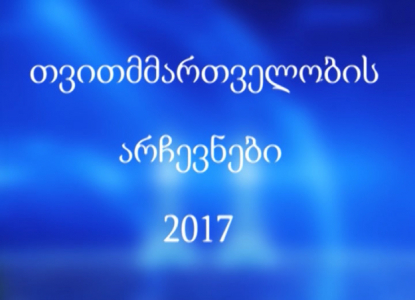 თვითმმართველობის

არჩევნები

2017